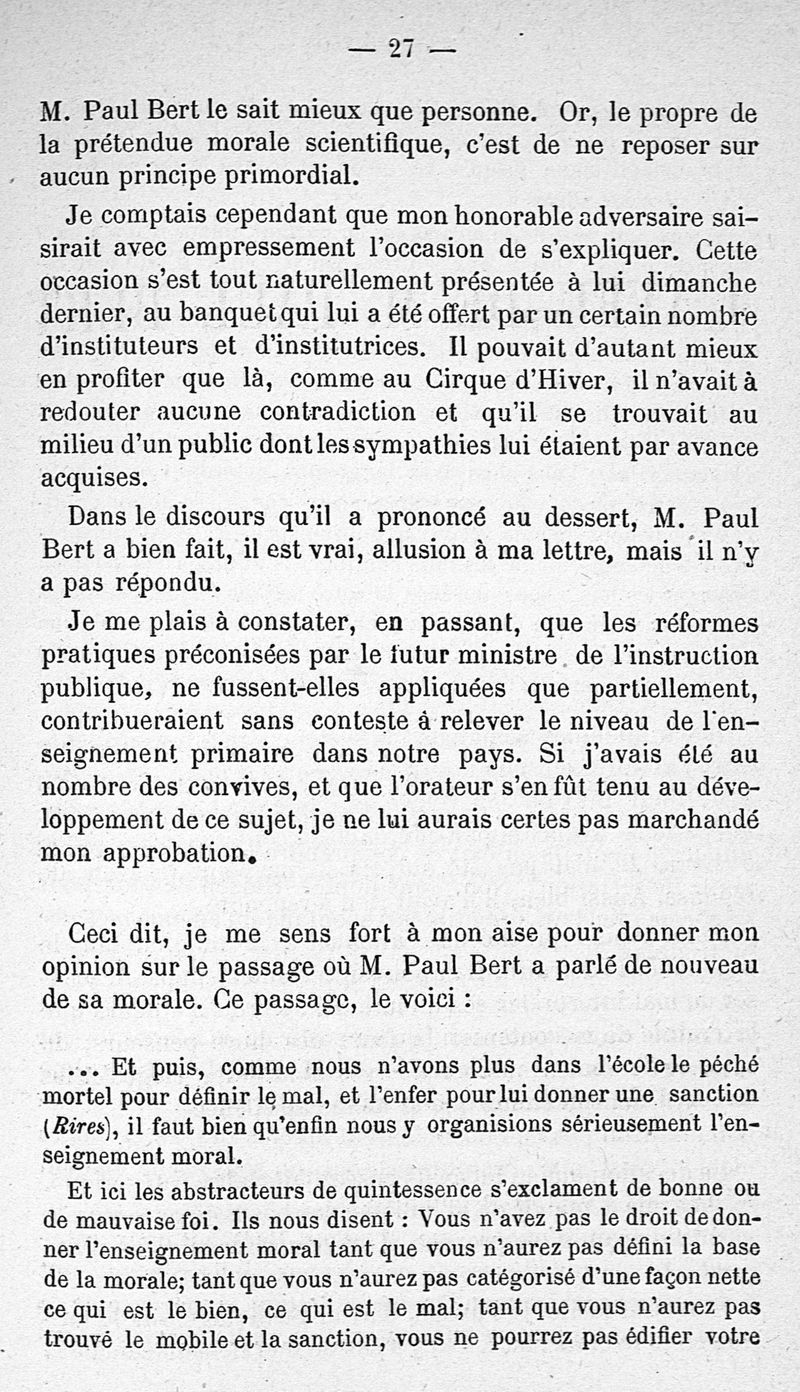 — 27 —

M. Paul Bert le sait mieux que personne. Or, le propre de la prétendue morale scientifique, c'est de ne reposer sur aucun principe primordial.

Je comptais cependant que mon honorable adversaire saisirait avec empressement l'occasion de s'expliquer. Cette occasion s'est tout naturellement présentée à lui dimanche dernier, au banquet qui lui a été offert par un certain nombre d'instituteurs et d'institutrices. Il pouvait d'autant mieux en profiter que là, comme au Cirque d'Hiver, il n'avait à redouter aucune contradiction et qu'il se trouvait au milieu d'un public dont les sympathies lui étaient par avance acquises.

Dans le discours qu'il a prononcé au dessert, M. Paul Bert a bien fait, il est vrai, allusion à ma lettre, mais il n'y a pas répondu.

Je me plais à constater, en passant, que les réformes pratiques préconisées par le futur ministre de l'instruction publique, ne fussent-elles appliquées que partiellement, contribueraient sans conteste à relever le niveau de l'enseignement primaire dans notre pays. Si j'avais été au nombre des convives, et que l'orateur s'en fût tenu au développement de ce sujet, je ne lui aurais certes pas marchandé mon approbation.

Ceci dit, je me sens fort à mon aise pour donner mon opinion sur le passage où M. Paul Bert a parlé de nouveau de sa morale. Ce passage, le voici :

... Et puis, comme nous n'avons plus dans l'école le péché mortel pour définir le mal, et l'enfer pour lui donner une sanction (Rires), il faut bien qu'enfin nous y organisions sérieusement l'enseignement moral.

Et ici les abstracteurs de quintessence s'exclament de bonne ou de mauvaise foi. Ils nous disent : Vous n'avez pas le droit de donner l'enseignement moral tant que vous n'aurez pas défini la base de la morale; tant que vous n'aurez pas catégorisé d'une façon nette ce qui est le bien, ce qui est le mal; tant que vous n'aurez pas trouvé le mobile et la sanction, vous ne pourrez pas édifier votre